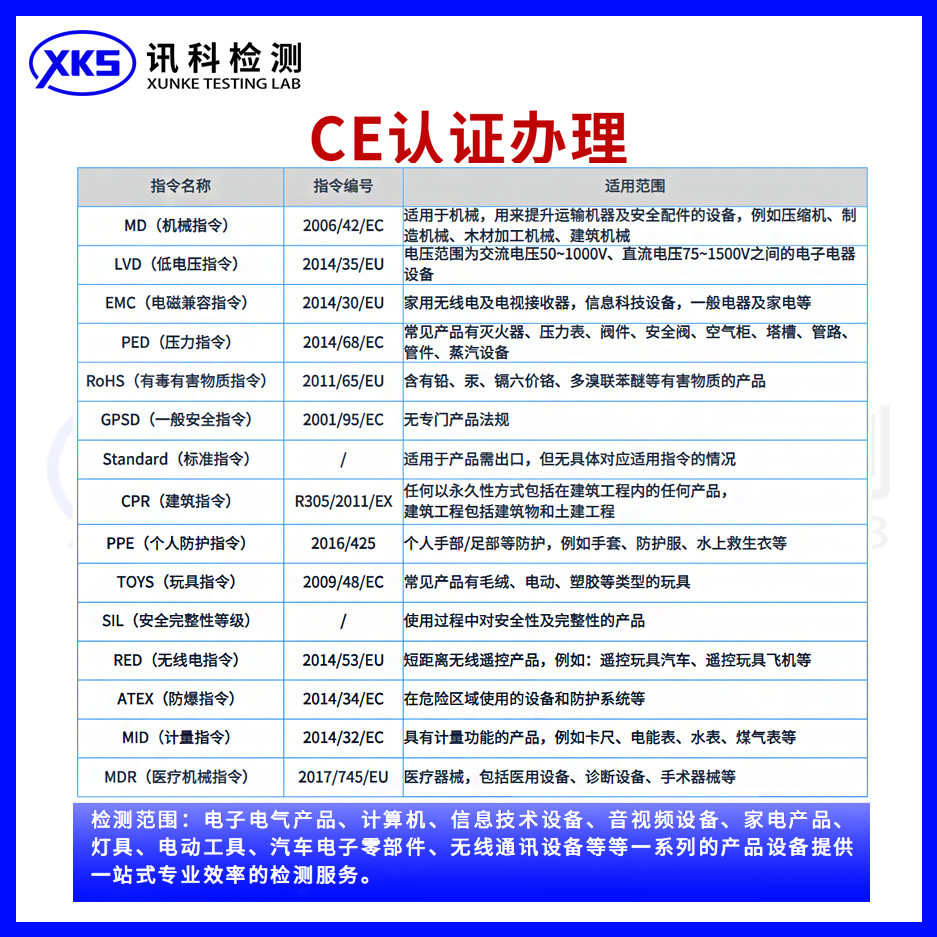 XKS 讯科检测
XUNKE TESTING LAB

CE认证办理

| 指令名称 | 指令编号 | 适用范围 |
|---|---|---|
| MD（机械指令） | 2006/42/EC | 适用于机械，用来提升运输机器及安全配件的设备，例如压缩机、制造机械、木材加工机械、建筑机械 |
| LVD（低电压指令） | 2014/35/EU | 电压范围为交流电压50~1000V、直流电压75~1500V之间的电子电器设备 |
| EMC（电磁兼容指令） | 2014/30/EU | 家用无线电及电视接收器，信息科技设备，一般电器及家电等 |
| PED（压力指令） | 2014/68/EC | 常见产品有灭火器、压力表、阀件、安全阀、空气柜、塔槽、管路、管件、蒸汽设备 |
| RoHS（有毒有害物质指令） | 2011/65/EU | 含有铅、汞、镉六价铬、多溴联苯醚等有害物质的产品 |
| GPSD（一般安全指令） | 2001/95/EC | 无专门产品法规 |
| Standard（标准指令） | / | 适用于产品需出口，但无具体对应适用指令的情况 |
| CPR（建筑指令） | R305/2011/EX | 任何以永久性方式包括在建筑工程内的任何产品，建筑工程包括建筑物和土建工程 |
| PPE（个人防护指令） | 2016/425 | 个人手部/足部等防护，例如手套、防护服、水上救生衣等 |
| TOYS（玩具指令） | 2009/48/EC | 常见产品有毛绒、电动、塑胶等类型的玩具 |
| SIL（安全完整性等级） | / | 使用过程中对安全性及完整性的产品 |
| RED（无线电指令） | 2014/53/EU | 短距离无线遥控产品，例如：遥控玩具汽车、遥控玩具飞机等 |
| ATEX（防爆指令） | 2014/34/EC | 在危险区域使用的设备和防护系统等 |
| MID（计量指令） | 2014/32/EC | 具有计量功能的产品，例如卡尺、电能表、水表、煤气表等 |
| MDR（医疗机械指令） | 2017/745/EU | 医疗器械，包括医用设备、诊断设备、手术器械等 |

检测范围：电子电气产品、计算机、信息技术设备、音视频设备、家电产品、灯具、电动工具、汽车电子零部件、无线通讯设备等等一系列的产品设备提供一站式专业效率的检测服务。